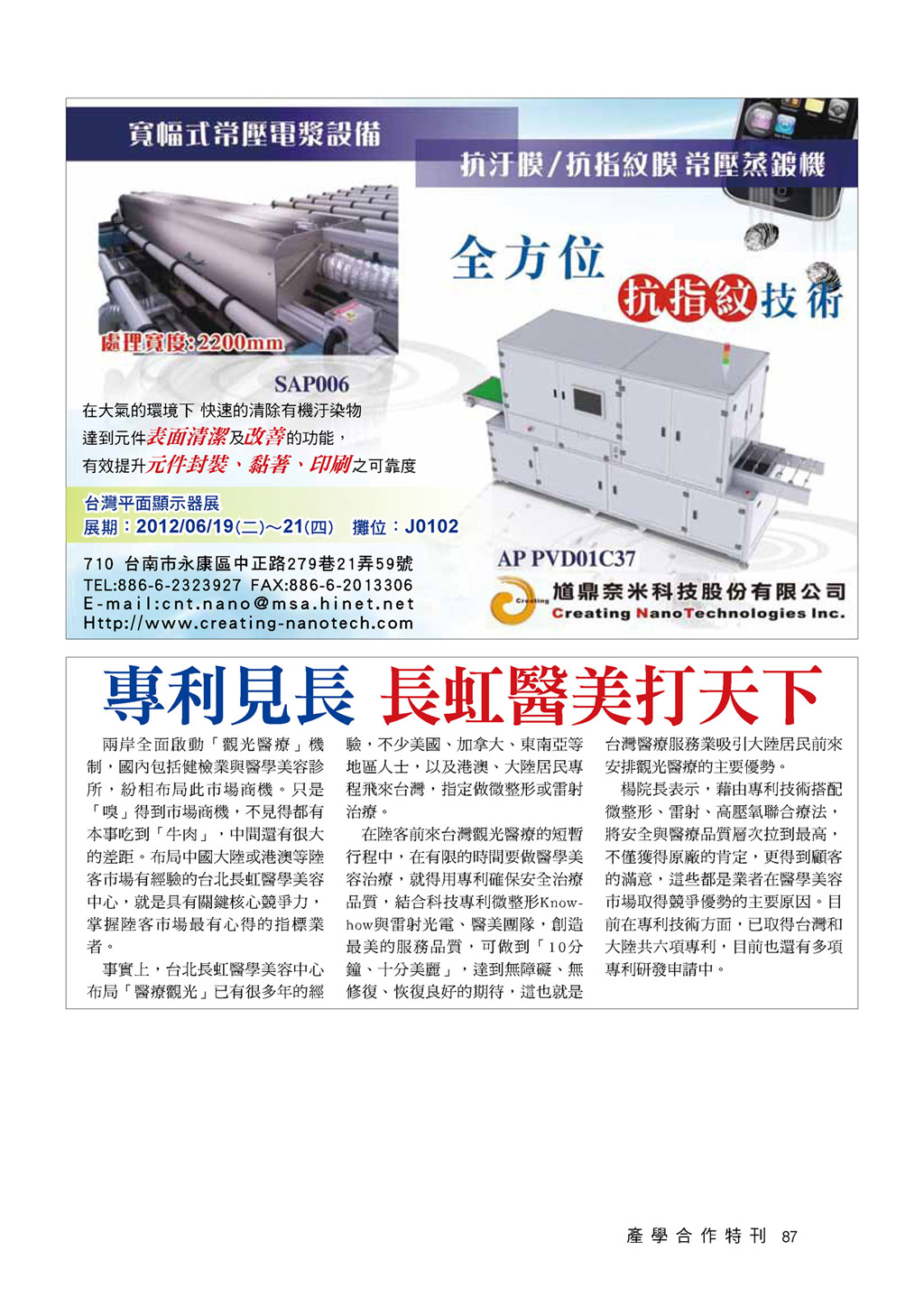 寬幅式常壓電漿設備

抗汙膜/抗指紋膜 常壓蒸鍍機

全方位

抗指紋技術

處理寬度:2200mm

SAP006

在大氣的環境下 快速的清除有機汙染物
達到元件表面清潔及改善的功能，
有效提升元件封裝、黏著、印刷之可靠度

台灣平面顯示器展
展期：2012/06/19(二)～21(四) 攤位：J0102

710 台南市永康區中正路279巷21弄59號
TEL:886-6-2323927 FAX:886-6-2013306
E-mail:cnt.nano@msa.hinet.net
Http://www.creating-nanotech.com

AP PVD01C37

Creating

馗鼎奈米科技股份有限公司
Creating Nano Technologies Inc.

專利見長 長虹醫美打天下

兩岸全面啟動「觀光醫療」機制，國內包括健檢業與醫學美容診所，紛相布局此市場商機。只是「嗅」得到市場商機，不見得都有本事吃到「牛肉」，中間還有很大的差距。布局中國大陸或港澳等陸客市場有經驗的台北長虹醫學美容中心，就是具有關鍵核心競爭力，掌握陸客市場最有心得的指標業者。

事實上，台北長虹醫學美容中心布局「醫療觀光」已有很多年的經驗，不少美國、加拿大、東南亞等地區人士，以及港澳、大陸居民專程飛來台灣，指定做微整形或雷射治療。

在陸客前來台灣觀光醫療的短暫行程中，在有限的時間要做醫學美容治療，就得用專利確保安全治療品質，結合科技專利微整形Know-how與雷射光電、醫美團隊，創造最美的服務品質，可做到「10分鐘、十分美麗」，達到無障礙、無修復、恢復良好的期待，這也就是台灣醫療服務業吸引大陸居民前來安排觀光醫療的主要優勢。

楊院長表示，藉由專利技術搭配微整形、雷射、高壓氧聯合療法，將安全與醫療品質層次拉到最高，不僅獲得原廠的肯定，更得到顧客的滿意，這些都是業者在醫學美容市場取得競爭優勢的主要原因。目前在專利技術方面，已取得台灣和大陸共六項專利，目前也還有多項專利研發申請中。

產學合作特刊 87